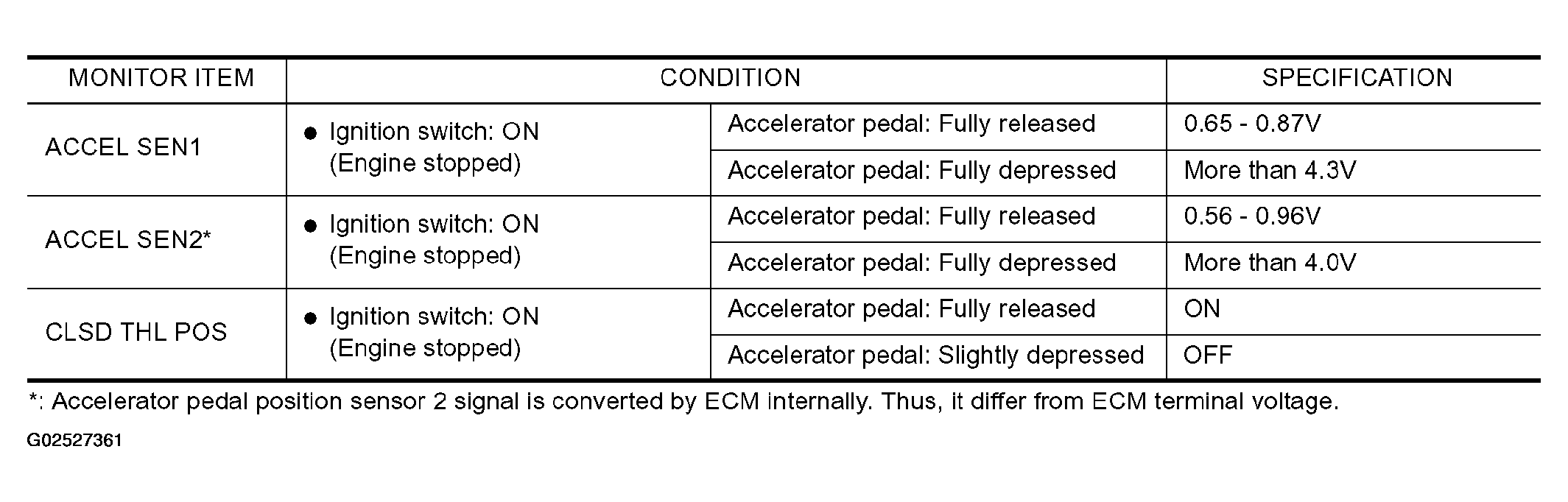 | MONITOR ITEM | CONDITION | | SPECIFICATION |
|---|---|---|---|
| ACCEL SEN1 | ● Ignition switch: ON (Engine stopped) | Accelerator pedal: Fully released | 0.65 - 0.87V |
| | | Accelerator pedal: Fully depressed | More than 4.3V |
| ACCEL SEN2* | ● Ignition switch: ON (Engine stopped) | Accelerator pedal: Fully released | 0.56 - 0.96V |
| | | Accelerator pedal: Fully depressed | More than 4.0V |
| CLSD THL POS | ● Ignition switch: ON (Engine stopped) | Accelerator pedal: Fully released | ON |
| | | Accelerator pedal: Slightly depressed | OFF |

*: Accelerator pedal position sensor 2 signal is converted by ECM internally. Thus, it differ from ECM terminal voltage.

G02527361